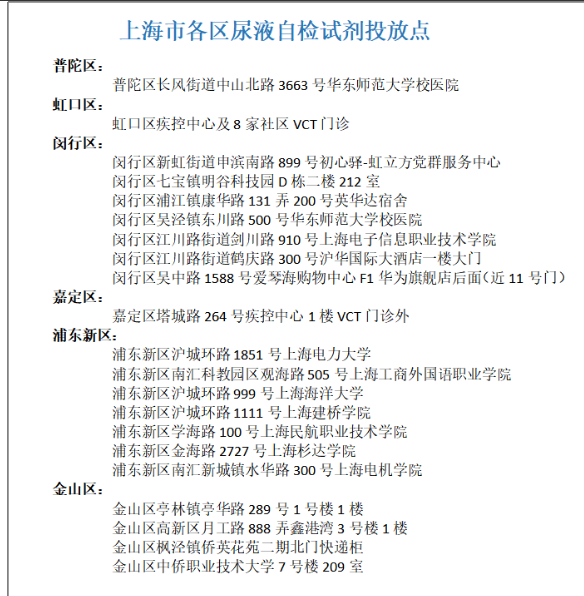 上海市各区尿液自检试剂投放点

普陀区：
普陀区长风街道中山北路 3663 号华东师范大学校医院

虹口区：
虹口区疾控中心及 8 家社区 VCT 门诊

闵行区：
闵行区新虹街道申滨南路 899 号初心驿-虹立方党群服务中心
闵行区七宝镇明谷科技园 D 栋二楼 212 室
闵行区浦江镇康华路 131 弄 200 号英华达宿舍
闵行区吴泾镇东川路 500 号华东师范大学校医院
闵行区江川路街道剑川路 910 号上海电子信息职业技术学院
闵行区江川路街道鹤庆路 300 号沪华国际大酒店一楼大门
闵行区吴中路 1588 号爱琴海购物中心 F1 华为旗舰店后面（近 11 号门）

嘉定区：
嘉定区塔城路 264 号疾控中心 1 楼 VCT 门诊外

浦东新区：
浦东新区沪城环路 1851 号上海电力大学
浦东新区南汇科教园区观海路 505 号上海工商外国语职业学院
浦东新区沪城环路 999 号上海海洋大学
浦东新区沪城环路 1111 号上海建桥学院
浦东新区学海路 100 号上海民航职业技术学院
浦东新区金海路 2727 号上海杉达学院
浦东新区南汇新城镇水华路 300 号上海电机学院

金山区：
金山区亭林镇亭华路 289 号 1 号楼 1 楼
金山区高新区月工路 888 弄鑫港湾 3 号楼 1 楼
金山区枫泾镇侨英花苑二期北门快递柜
金山区中侨职业技术大学 7 号楼 209 室